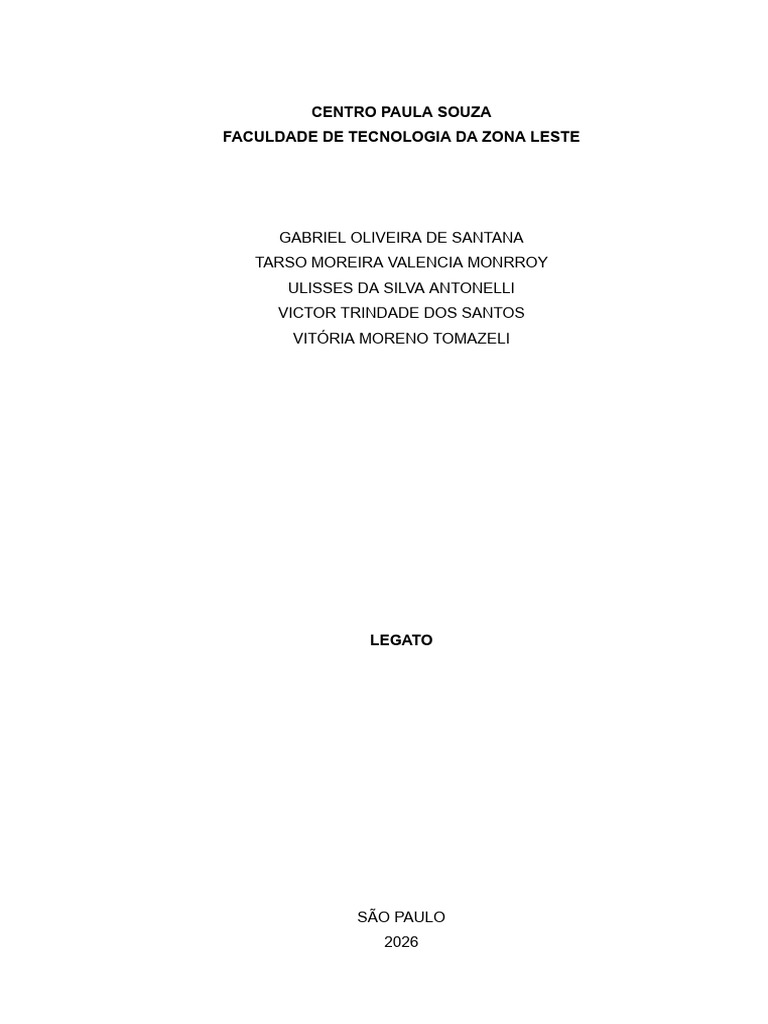 CENTRO PAULA SOUZA
FACULDADE DE TECNOLOGIA DA ZONA LESTE

GABRIEL OLIVEIRA DE SANTANA
TARSO MOREIRA VALENCIA MONRROY
ULISSES DA SILVA ANTONELLI
VICTOR TRINDADE DOS SANTOS
VITÓRIA MORENO TOMAZELI

LEGATO

SÃO PAULO
2026